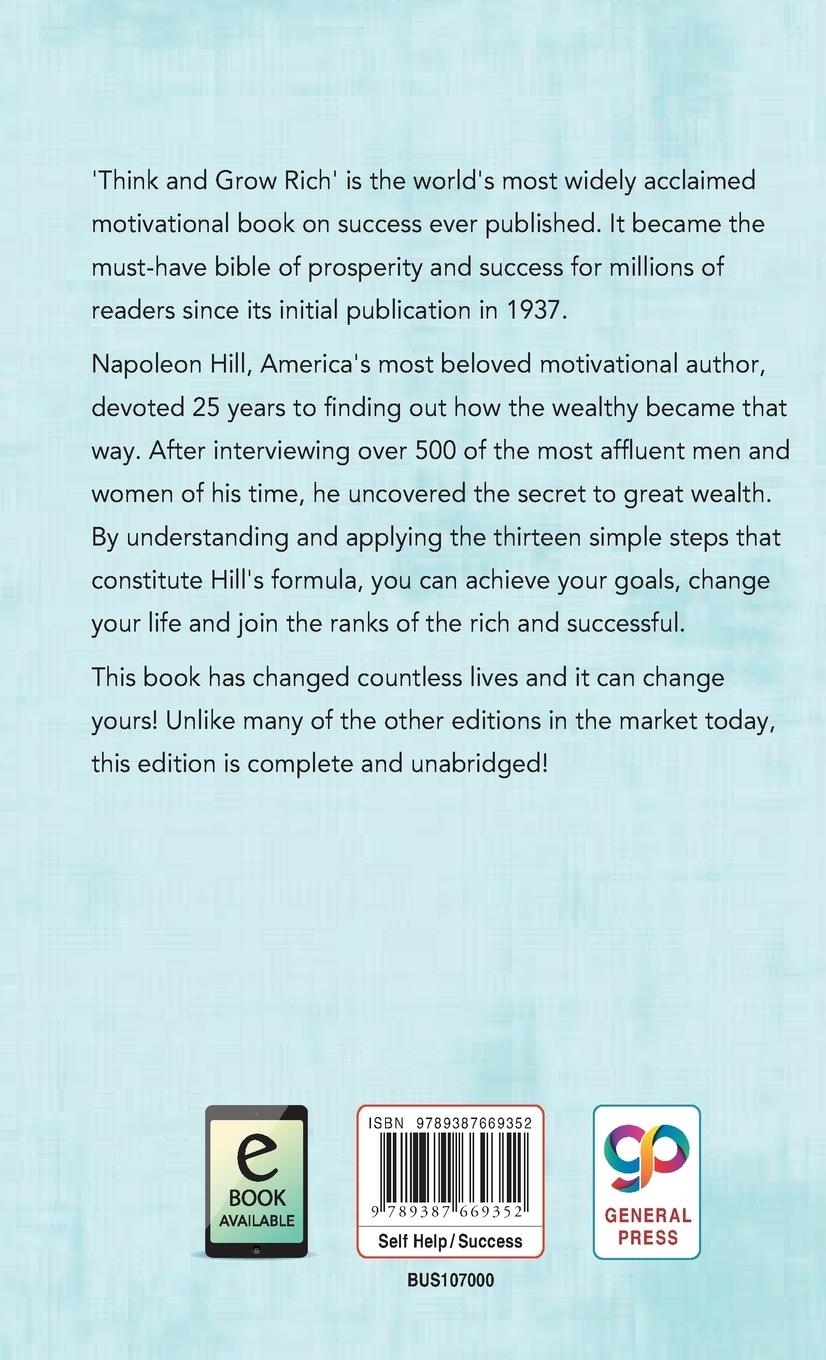 'Think and Grow Rich' is the world's most widely acclaimed motivational book on success ever published. It became the must-have bible of prosperity and success for millions of readers since its initial publication in 1937.

Napoleon Hill, America's most beloved motivational author, devoted 25 years to finding out how the wealthy became that way. After interviewing over 500 of the most affluent men and women of his time, he uncovered the secret to great wealth. By understanding and applying the thirteen simple steps that constitute Hill's formula, you can achieve your goals, change your life and join the ranks of the rich and successful.

This book has changed countless lives and it can change yours! Unlike many of the other editions in the market today, this edition is complete and unabridged!

e
BOOK
AVAILABLE

ISBN 9789387669352
9 789387 669352
Self Help / Success
BUS107000

gp
GENERAL
PRESS